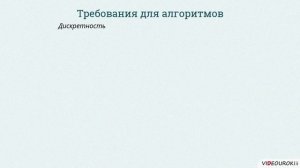 Требования для алгоритмов

Дискретность

VIDEOUROKI